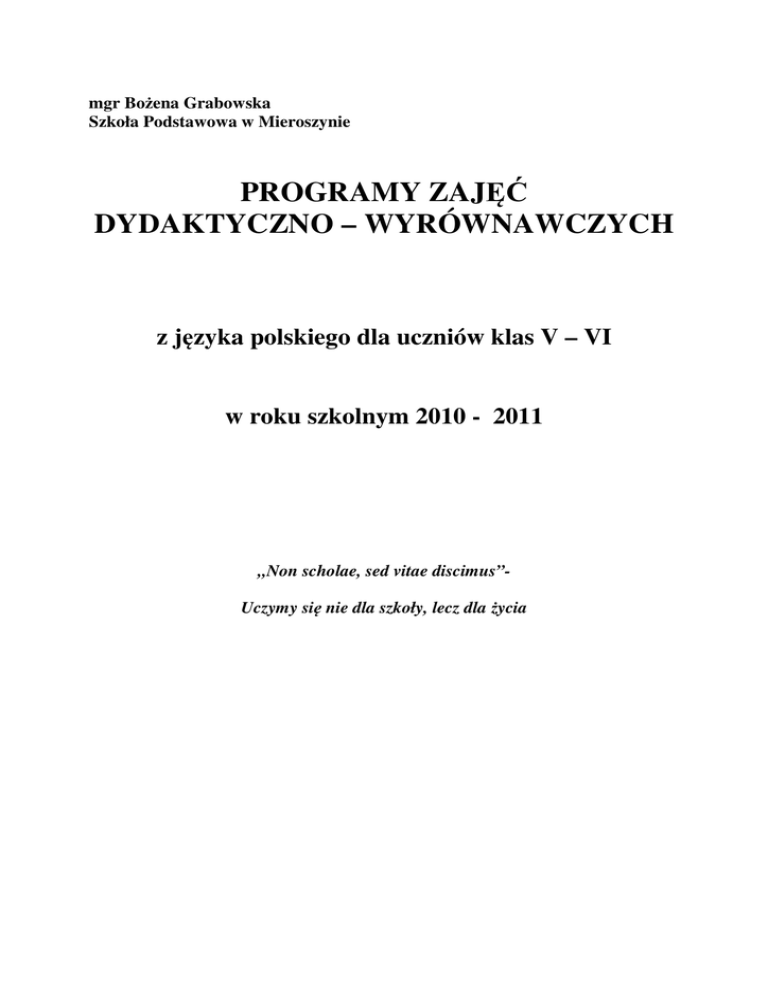 mgr Bożena Grabowska
Szkoła Podstawowa w Mieroszynie

PROGRAMY ZAJĘĆ
DYDAKTYCZNO – WYRÓWNAWCZYCH

z języka polskiego dla uczniów klas V – VI

w roku szkolnym 2010 - 2011

„Non scholae, sed vitae discimus”-

Uczymy się nie dla szkoły, lecz dla życia